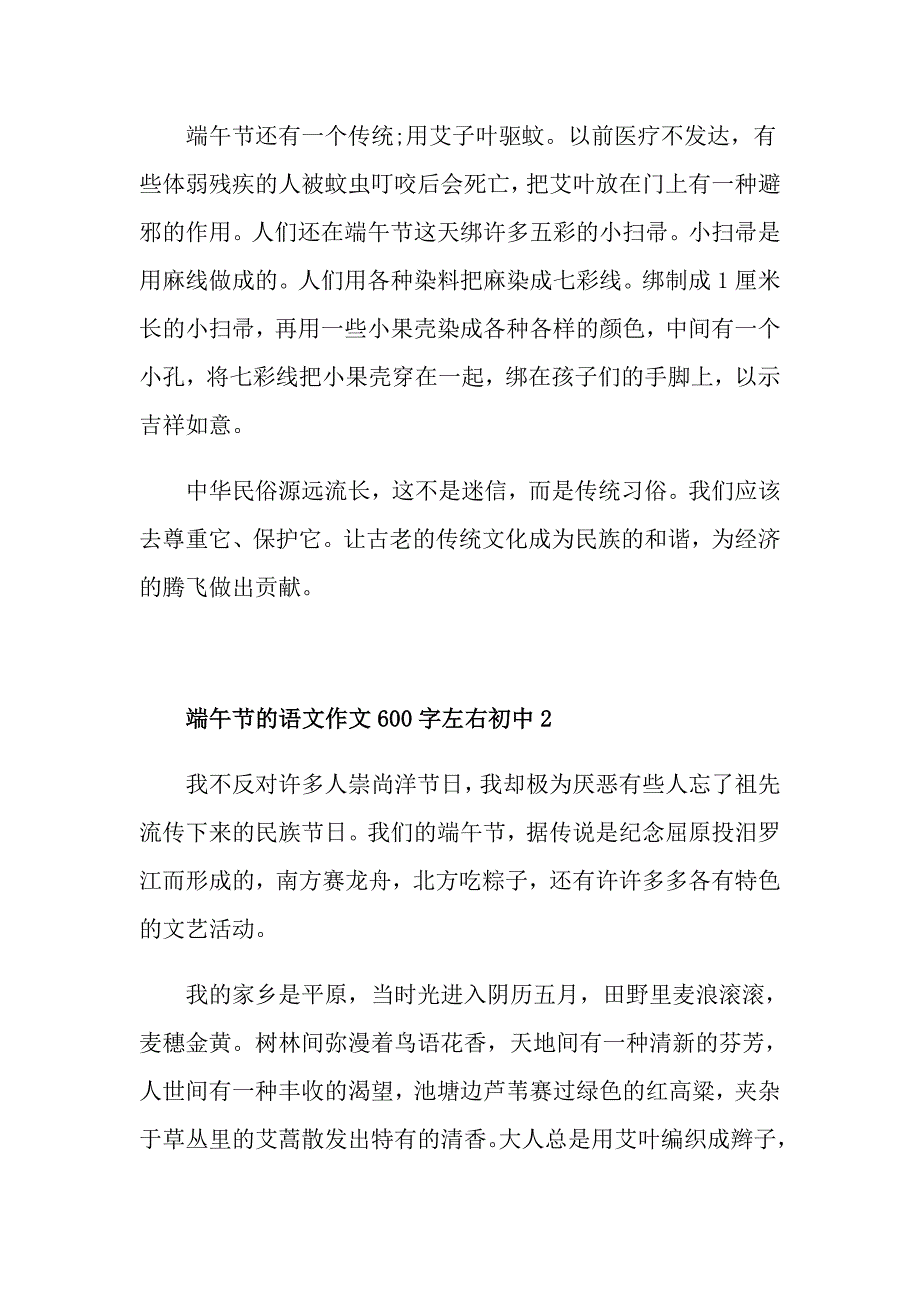 端午节还有一个传统;用艾子叶驱蚊。以前医疗不发达，有些体弱残疾的人被蚊虫叮咬后会死亡，把艾叶放在门上有一种避邪的作用。人们还在端午节这天绑许多五彩的小扫帚。小扫帚是用麻线做成的。人们用各种染料把麻染成七彩线。绑制成1厘米长的小扫帚，再用一些小果壳染成各种各样的颜色，中间有一个小孔，将七彩线把小果壳穿在一起，绑在孩子们的手脚上，以示吉祥如意。

中华民俗源远流长，这不是迷信，而是传统习俗。我们应该去尊重它、保护它。让古老的传统文化成为民族的和谐，为经济的腾飞做出贡献。

端午节的语文作文600字左右初中2

我不反对许多人崇尚洋节日，我却极为厌恶有些人忘了祖先流传下来的民族节日。我们的端午节，据传说是纪念屈原投汨罗江而形成的，南方赛龙舟，北方吃粽子，还有许许多多各有特色的文艺活动。

我的家乡是平原，当时光进入阴历五月，田野里麦浪滚滚，麦穗金黄。树林间弥漫着鸟语花香，天地间有一种清新的芬芳，人世间有一种丰收的渴望，池塘边芦苇赛过绿色的红高粱，夹杂于草丛里的艾蒿散发出特有的清香。大人总是用艾叶编织成辫子，